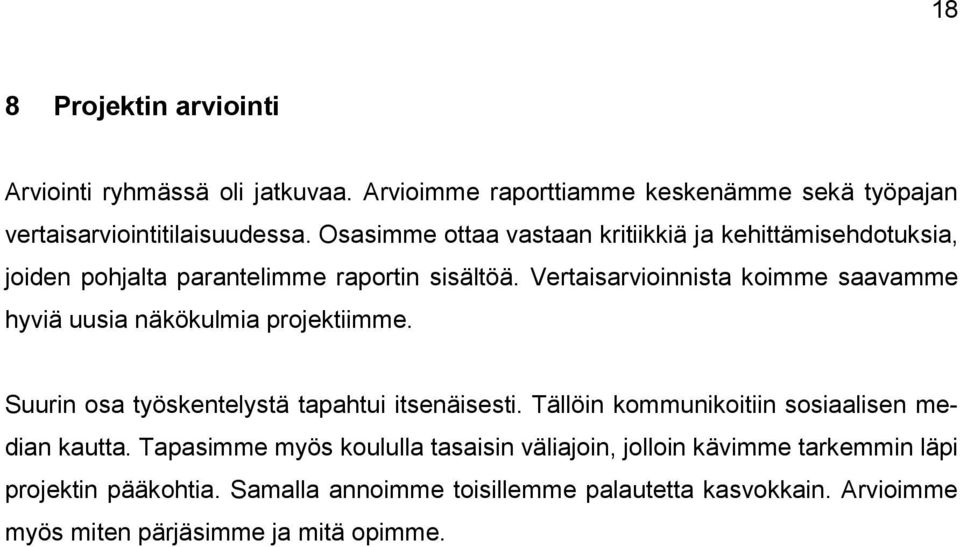 18

8 Projektin arviointi

Arviointi ryhmässä oli jatkuvaa. Arvioimme raporttiamme keskenämme sekä työpajan vertaisarviointitilaisuudessa. Osasimme ottaa vastaan kritiikkiä ja kehittämisehdotuksia, joiden pohjalta parantelimme raportin sisältöä. Vertaisarvioinnista koimme saavamme hyviä uusia näkökulmia projektiimme.

Suurin osa työskentelystä tapahtui itsenäisesti. Tällöin kommunikoitiin sosiaalisen median kautta. Tapasimme myös koululla tasaisin väliajoin, jolloin kävimme tarkemmin läpi projektin pääkohtia. Samalla annoimme toisillemme palautetta kasvokkain. Arvioimme myös miten pärjäsimme ja mitä opimme.